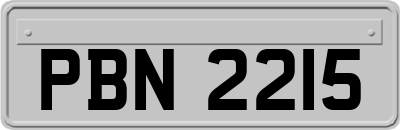 PBN 2215